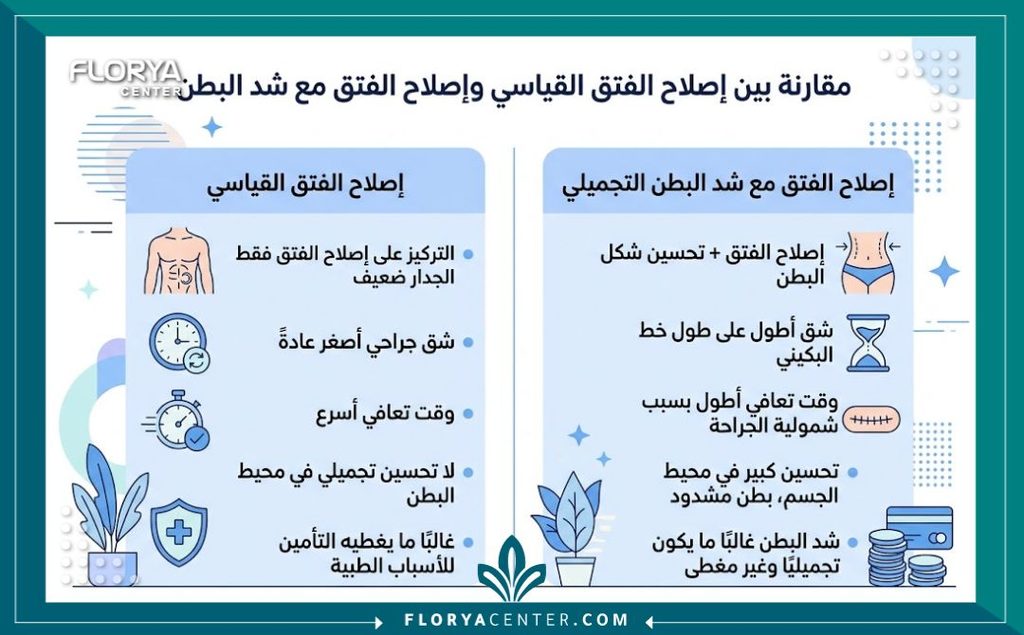 FLORYA CENTER

مقارنة بين إصلاح الفتق القياسي وإصلاح الفتق مع شد البطن

إصلاح الفتق مع شد البطن التجميلي

إصلاح الفتق + تحسين شكل البطن

شق أطول على طول خط البكيني

وقت تعافي أطول بسبب شمولية الجراحة

تحسين كبير في محيط الجسم، بطن مشدود

شد البطن غالبًا ما يكون تجميليًا وغير مغطى

إصلاح الفتق القياسي

التركيز على إصلاح الفتق فقط الجدار ضعيف

شق جراحي أصغر عادةً

وقت تعافي أسرع

لا تحسين تجميلي في محيط البطن

غالبًا ما يغطيه التأمين للأسباب الطبية

FLORYACENTER.COM